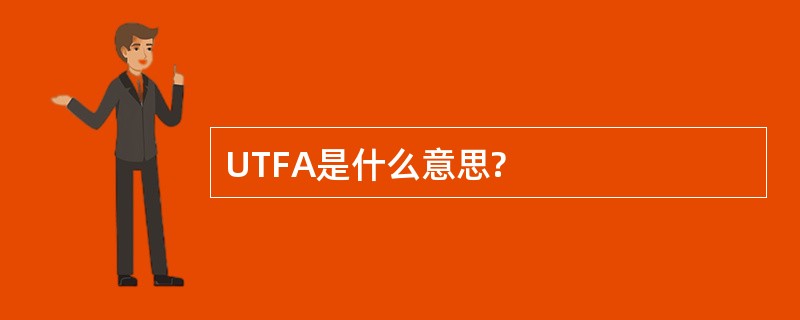 UTFA是什么意思?